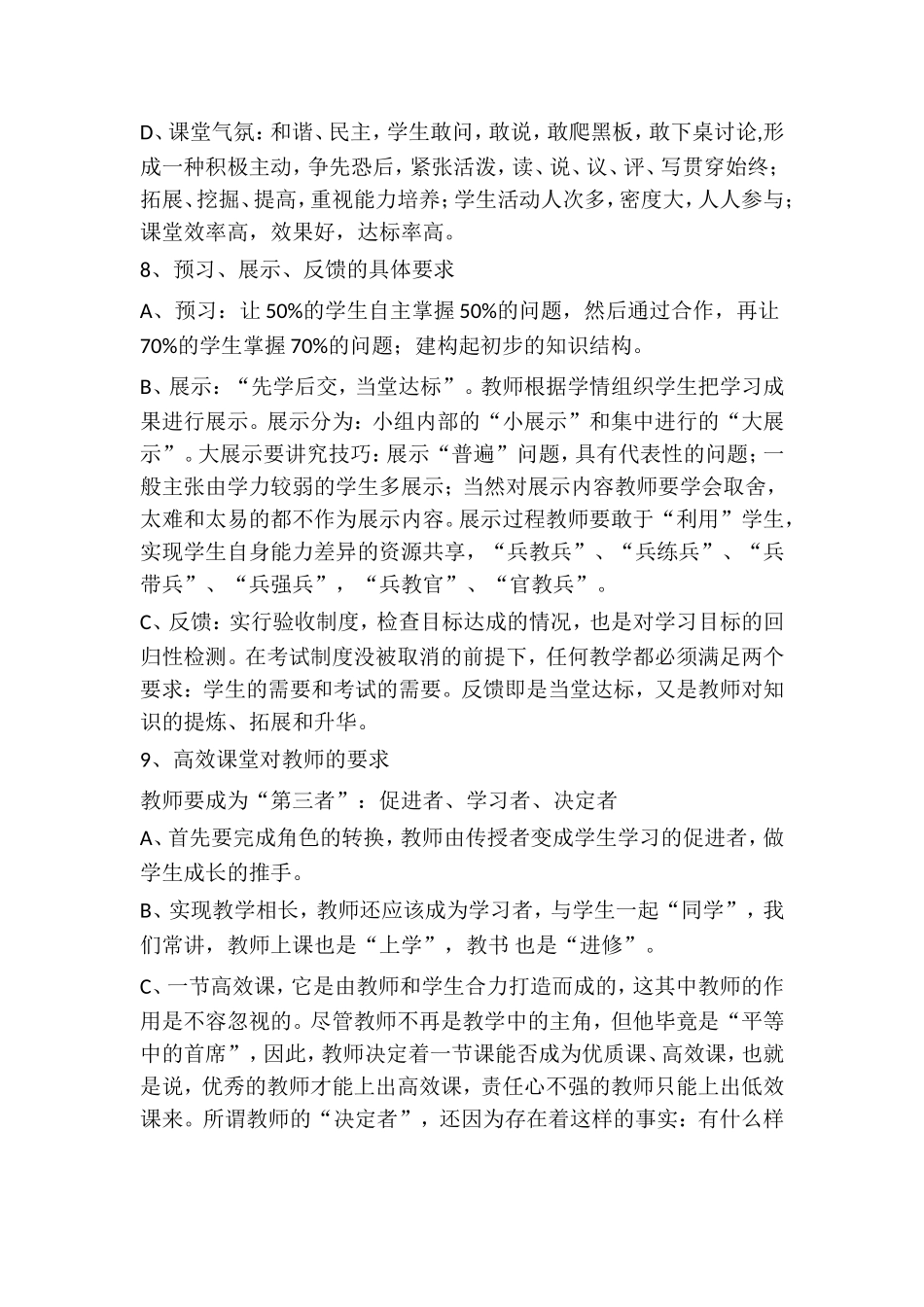 D、课堂气氛：和谐、民主，学生敢问，敢说，敢爬黑板，敢下桌讨论,形成一种积极主动，争先恐后，紧张活泼，读、说、议、评、写贯穿始终；拓展、挖掘、提高，重视能力培养；学生活动人次多，密度大，人人参与；课堂效率高，效果好，达标率高。

8、预习、展示、反馈的具体要求

A、预习：让 50%的学生自主掌握 50%的问题，然后通过合作，再让 70%的学生掌握 70%的问题；建构起初步的知识结构。

B、展示：“先学后交，当堂达标”。教师根据学情组织学生把学习成果进行展示。展示分为：小组内部的“小展示”和集中进行的“大展示”。大展示要讲究技巧：展示“普遍”问题，具有代表性的问题；一般主张由学力较弱的学生多展示；当然对展示内容教师要学会取舍，太难和太易的都不作为展示内容。展示过程教师要敢于“利用”学生，实现学生自身能力差异的资源共享，“兵教兵”、“兵练兵”、“兵带兵”、“兵强兵”，“兵教官”、“官教兵”。

C、反馈：实行验收制度，检查目标达成的情况，也是对学习目标的回归性检测。在考试制度没被取消的前提下，任何教学都必须满足两个要求：学生的需要和考试的需要。反馈即是当堂达标，又是教师对知识的提炼、拓展和升华。

9、高效课堂对教师的要求

教师要成为“第三者”：促进者、学习者、决定者

A、首先要完成角色的转换，教师由传授者变成学生学习的促进者，做学生成长的推手。

B、实现教学相长，教师还应该成为学习者，与学生一起“同学”，我们常讲，教师上课也是“上学”，教书 也是“进修”。

C、一节高效课，它是由教师和学生合力打造而成的，这其中教师的作用是不容忽视的。尽管教师不再是教学中的主角，但他毕竟是“平等中的首席”，因此，教师决定着一节课能否成为优质课、高效课，也就是说，优秀的教师才能上出高效课，责任心不强的教师只能上出低效课来。所谓教师的“决定者”，还因为存在着这样的事实：有什么样